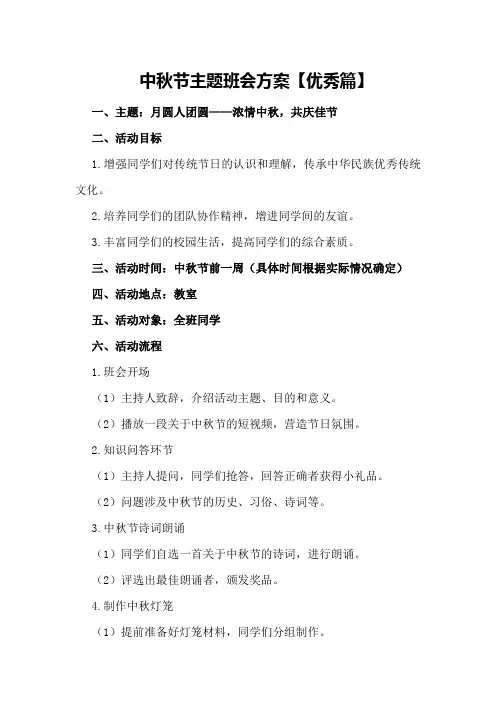 中秋节主题班会方案【优秀篇】

一、主题：月圆人团圆——浓情中秋，共庆佳节

二、活动目标

1.增强同学们对传统节日的认识和理解，传承中华民族优秀传统文化。

2.培养同学们的团队协作精神，增进同学间的友谊。

3.丰富同学们的校园生活，提高同学们的综合素质。

三、活动时间：中秋节前一周（具体时间根据实际情况确定）

四、活动地点：教室

五、活动对象：全班同学

六、活动流程

1.班会开场

（1）主持人致辞，介绍活动主题、目的和意义。

（2）播放一段关于中秋节的短视频，营造节日氛围。

2.知识问答环节

（1）主持人提问，同学们抢答，回答正确者获得小礼品。

（2）问题涉及中秋节的历史、习俗、诗词等。

3.中秋节诗词朗诵

（1）同学们自选一首关于中秋节的诗词，进行朗诵。

（2）评选出最佳朗诵者，颁发奖品。

4.制作中秋灯笼

（1）提前准备好灯笼材料，同学们分组制作。